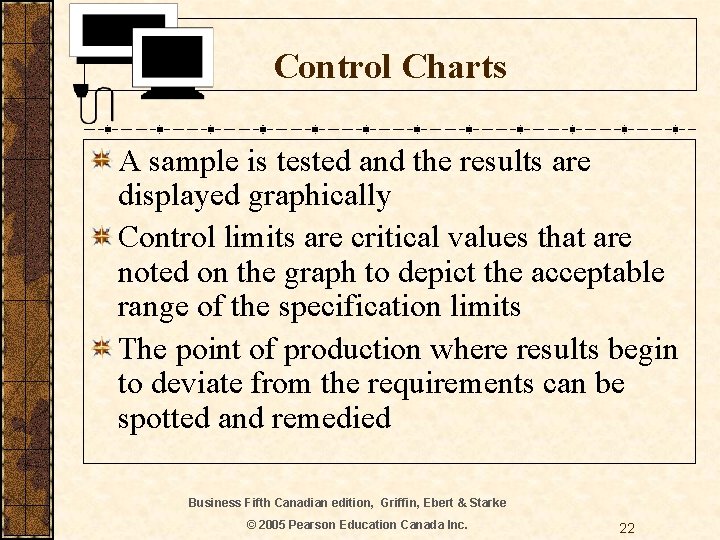 Control Charts

A sample is tested and the results are displayed graphically

Control limits are critical values that are noted on the graph to depict the acceptable range of the specification limits

The point of production where results begin to deviate from the requirements can be spotted and remedied

Business Fifth Canadian edition, Griffin, Ebert & Starke

© 2005 Pearson Education Canada Inc.

22